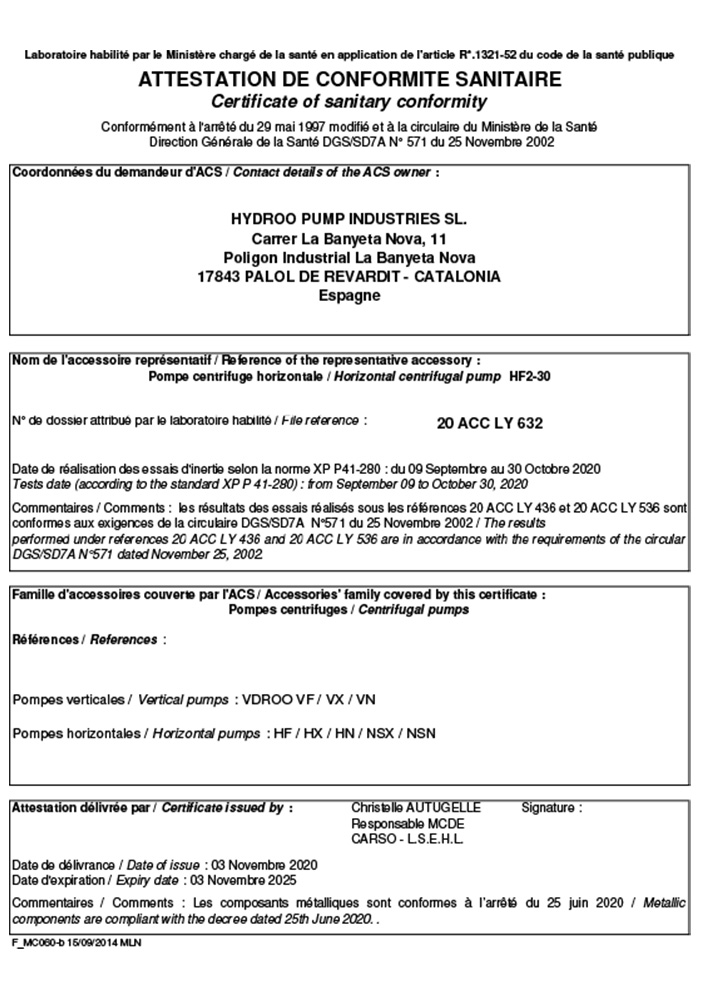 Laboratoire habilité par le Ministère chargé de la santé en application de l'article R*.1321-52 du code de la santé publique

ATTESTATION DE CONFORMITE SANITAIRE
Certificate of sanitary conformity

Conformément à l'arrêté du 29 mai 1997 modifié et à la circulaire du Ministère de la Santé Direction Générale de la Santé DGS/SD7A N° 571 du 25 Novembre 2002

Coordonnées du demandeur d'ACS / Contact details of the ACS owner :

HYDROO PUMP INDUSTRIES SL.
Carrer La Banyeta Nova, 11
Poligon Industrial La Banyeta Nova
17843 PALOL DE REVARDIT - CATALONIA
Espagne

Nom de l'accessoire représentatif / Reference of the representative accessory :
Pompe centrifuge horizontale / Horizontal centrifugal pump HF2-30

N° de dossier attribué par le laboratoire habilité / File reference : 20 ACC LY 632

Date de réalisation des essais d'inertie selon la norme XP P41-280 : du 09 Septembre au 30 Octobre 2020
Tests date (according to the standard XP P 41-280) : from September 09 to October 30, 2020

Commentaires / Comments : les résultats des essais réalisés sous les références 20 ACC LY 436 et 20 ACC LY 536 sont conformes aux exigences de la circulaire DGS/SD7A N°571 du 25 Novembre 2002 / The results performed under references 20 ACC LY 436 and 20 ACC LY 536 are in accordance with the requirements of the circular DGS/SD7A N°571 dated November 25, 2002.

Famille d'accessoires couverte par l'ACS / Accessories' family covered by this certificate :
Pompes centrifuges / Centrifugal pumps

Références / References :

Pompes verticales / Vertical pumps : VDROO VF / VX / VN

Pompes horizontales / Horizontal pumps : HF / HX / HN / NSX / NSN

Attestation délivrée par / Certificate issued by : Christelle AUTUGELLE Responsable MCDE CARSO - L.S.E.H.L. Signature :

Date de délivrance / Date of issue : 03 Novembre 2020
Date d'expiration / Expiry date : 03 Novembre 2025

Commentaires / Comments : Les composants métalliques sont conformes à l'arrêté du 25 juin 2020 / Metallic components are compliant with the decree dated 25th June 2020. .

F_MC060-b 15/09/2014 MLN